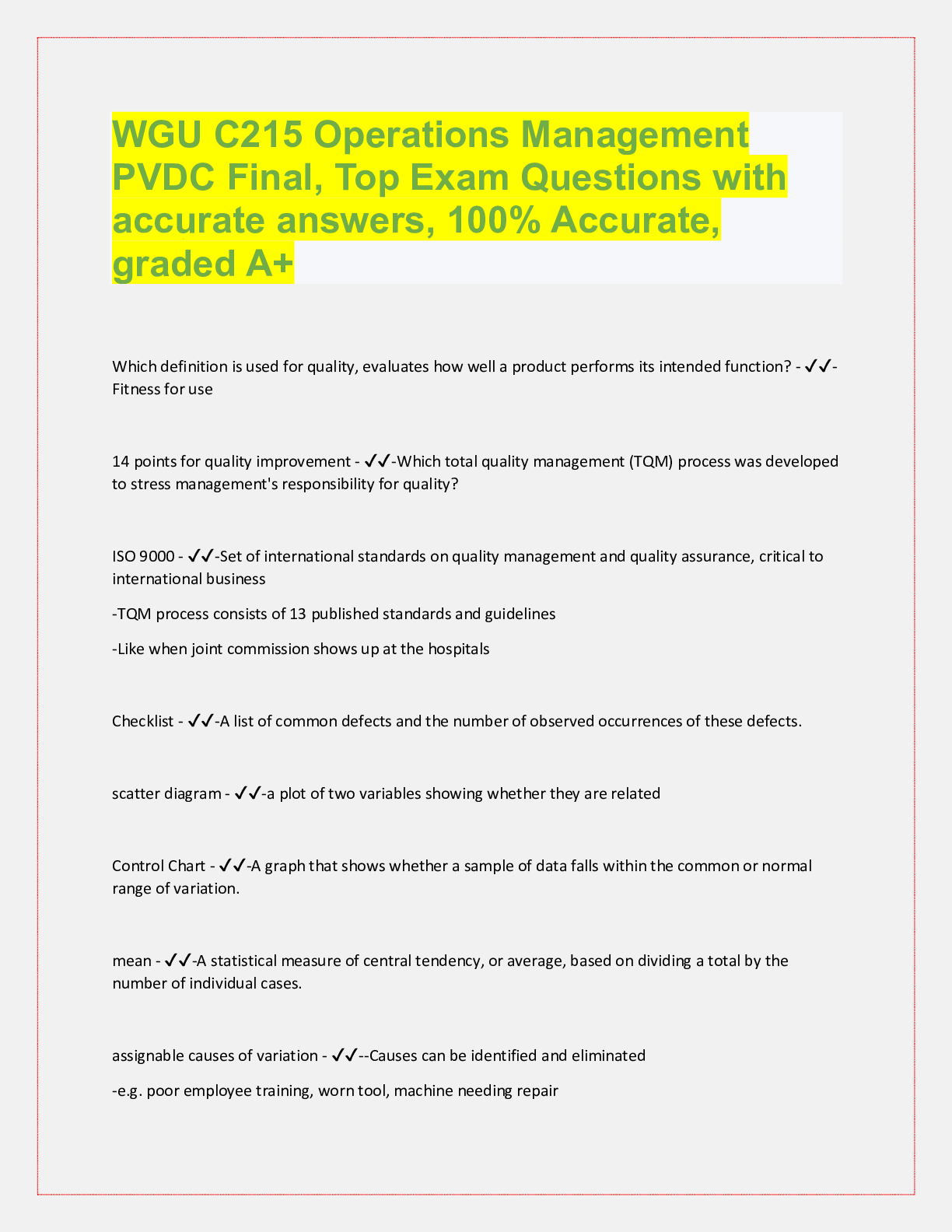 WGU C215 Operations Management PVDC Final, Top Exam Questions with accurate answers, 100% Accurate, graded A+

Which definition is used for quality, evaluates how well a product performs its intended function? - ✓✓-Fitness for use

14 points for quality improvement - ✓✓-Which total quality management (TQM) process was developed to stress management's responsibility for quality?

ISO 9000 - ✓✓-Set of international standards on quality management and quality assurance, critical to international business

-TQM process consists of 13 published standards and guidelines

-Like when joint commission shows up at the hospitals

Checklist - ✓✓-A list of common defects and the number of observed occurrences of these defects.

scatter diagram - ✓✓-a plot of two variables showing whether they are related

Control Chart - ✓✓-A graph that shows whether a sample of data falls within the common or normal range of variation.

mean - ✓✓-A statistical measure of central tendency, or average, based on dividing a total by the number of individual cases.

assignable causes of variation - ✓✓--Causes can be identified and eliminated

-e.g. poor employee training, worn tool, machine needing repair